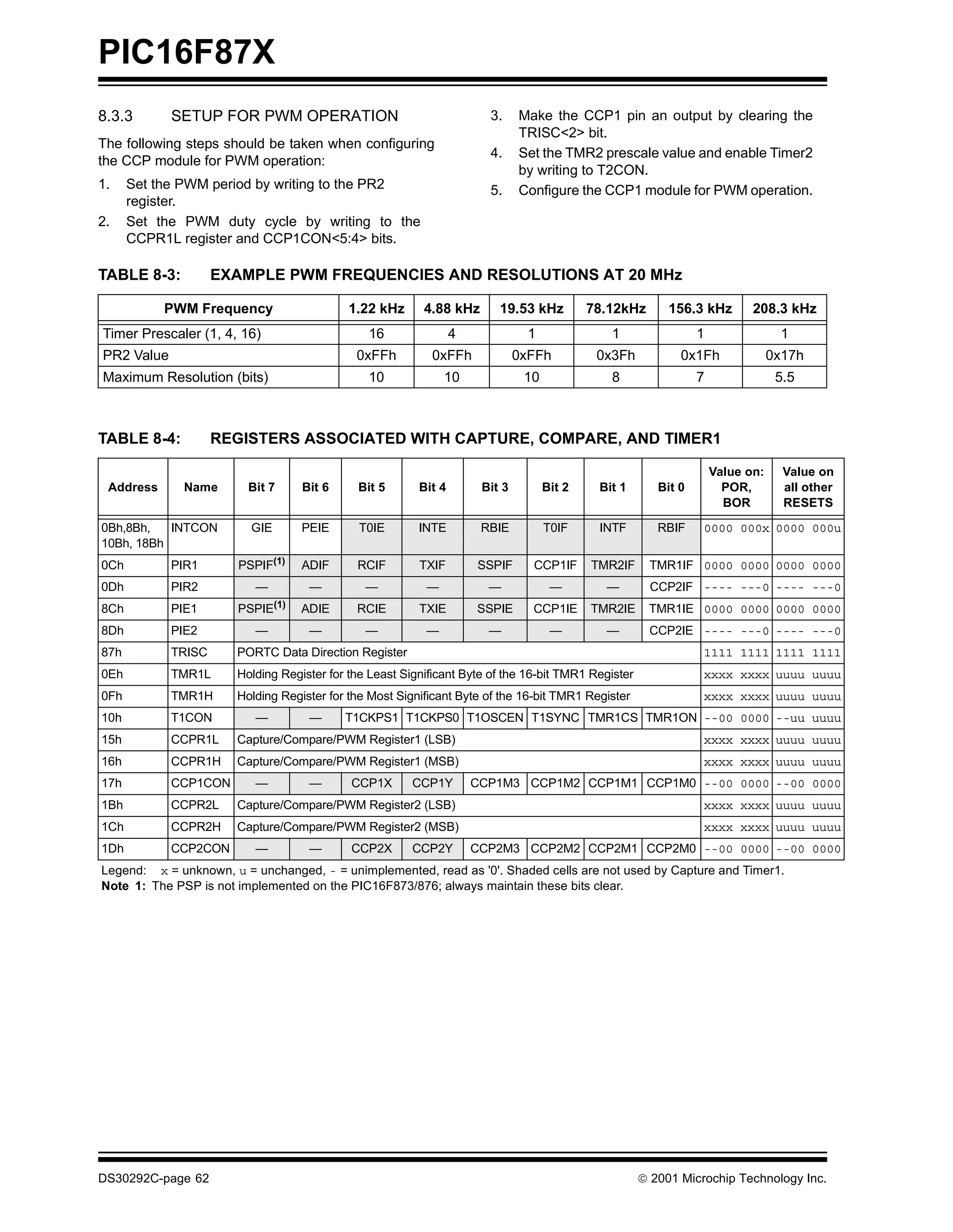 PIC16F87X

8.3.3 SETUP FOR PWM OPERATION

The following steps should be taken when configuring the CCP module for PWM operation:

1. Set the PWM period by writing to the PR2 register.
2. Set the PWM duty cycle by writing to the CCPR1L register and CCP1CON<5:4> bits.
3. Make the CCP1 pin an output by clearing the TRISC<2> bit.
4. Set the TMR2 prescale value and enable Timer2 by writing to T2CON.
5. Configure the CCP1 module for PWM operation.

TABLE 8-3: EXAMPLE PWM FREQUENCIES AND RESOLUTIONS AT 20 MHz

| PWM Frequency | 1.22 kHz | 4.88 kHz | 19.53 kHz | 78.12kHz | 156.3 kHz | 208.3 kHz |
|---|---|---|---|---|---|---|
| Timer Prescaler (1, 4, 16) | 16 | 4 | 1 | 1 | 1 | 1 |
| PR2 Value | 0xFFh | 0xFFh | 0xFFh | 0x3Fh | 0x1Fh | 0x17h |
| Maximum Resolution (bits) | 10 | 10 | 10 | 8 | 7 | 5.5 |

TABLE 8-4: REGISTERS ASSOCIATED WITH CAPTURE, COMPARE, AND TIMER1

| Address | Name | Bit 7 | Bit 6 | Bit 5 | Bit 4 | Bit 3 | Bit 2 | Bit 1 | Bit 0 | Value on: POR, BOR | Value on all other RESETS |
|---|---|---|---|---|---|---|---|---|---|---|---|
| 0Bh,8Bh, 10Bh, 18Bh | INTCON | GIE | PEIE | T0IE | INTE | RBIE | T0IF | INTF | RBIF | 0000 000x | 0000 000u |
| 0Ch | PIR1 | PSPIF$^{(1)}$ | ADIF | RCIF | TXIF | SSPIF | CCP1IF | TMR2IF | TMR1IF | 0000 0000 | 0000 0000 |
| 0Dh | PIR2 | — | — | — | — | — | — | — | CCP2IF | ---- ---0 | ---- ---0 |
| 8Ch | PIE1 | PSPIE$^{(1)}$ | ADIE | RCIE | TXIE | SSPIE | CCP1IE | TMR2IE | TMR1IE | 0000 0000 | 0000 0000 |
| 8Dh | PIE2 | — | — | — | — | — | — | — | CCP2IE | ---- ---0 | ---- ---0 |
| 87h | TRISC | PORTC Data Direction Register | | | | | | | | 1111 1111 | 1111 1111 |
| 0Eh | TMR1L | Holding Register for the Least Significant Byte of the 16-bit TMR1 Register | | | | | | | | xxxx xxxx | uuuu uuuu |
| 0Fh | TMR1H | Holding Register for the Most Significant Byte of the 16-bit TMR1 Register | | | | | | | | xxxx xxxx | uuuu uuuu |
| 10h | T1CON | — | — | T1CKPS1 | T1CKPS0 | T1OSCEN | T1SYNC | TMR1CS | TMR1ON | --00 0000 | --uu uuuu |
| 15h | CCPR1L | Capture/Compare/PWM Register1 (LSB) | | | | | | | | xxxx xxxx | uuuu uuuu |
| 16h | CCPR1H | Capture/Compare/PWM Register1 (MSB) | | | | | | | | xxxx xxxx | uuuu uuuu |
| 17h | CCP1CON | — | — | CCP1X | CCP1Y | CCP1M3 | CCP1M2 | CCP1M1 | CCP1M0 | --00 0000 | --00 0000 |
| 1Bh | CCPR2L | Capture/Compare/PWM Register2 (LSB) | | | | | | | | xxxx xxxx | uuuu uuuu |
| 1Ch | CCPR2H | Capture/Compare/PWM Register2 (MSB) | | | | | | | | xxxx xxxx | uuuu uuuu |
| 1Dh | CCP2CON | — | — | CCP2X | CCP2Y | CCP2M3 | CCP2M2 | CCP2M1 | CCP2M0 | --00 0000 | --00 0000 |

Legend: x = unknown, u = unchanged, - = unimplemented, read as '0'. Shaded cells are not used by Capture and Timer1.
Note 1: The PSP is not implemented on the PIC16F873/876; always maintain these bits clear.

DS30292C-page 62 © 2001 Microchip Technology Inc.